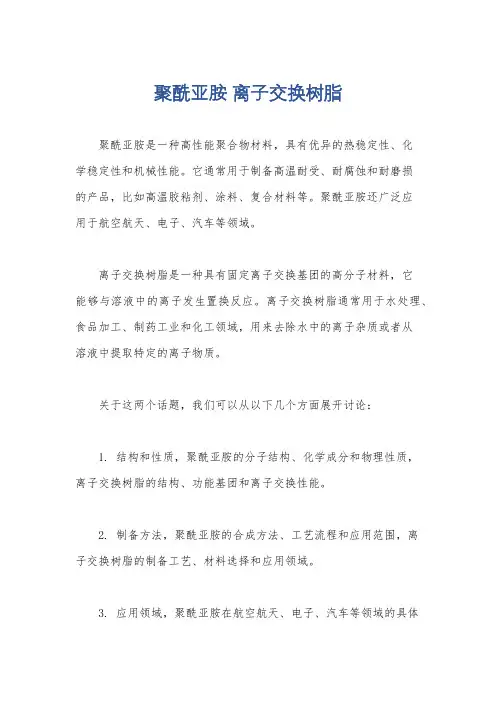 聚酰亚胺 离子交换树脂

聚酰亚胺是一种高性能聚合物材料，具有优异的热稳定性、化学稳定性和机械性能。它通常用于制备高温耐受、耐腐蚀和耐磨损的产品，比如高温胶粘剂、涂料、复合材料等。聚酰亚胺还广泛应用于航空航天、电子、汽车等领域。

离子交换树脂是一种具有固定离子交换基团的高分子材料，它能够与溶液中的离子发生置换反应。离子交换树脂通常用于水处理、食品加工、制药工业和化工领域，用来去除水中的离子杂质或者从溶液中提取特定的离子物质。

关于这两个话题，我们可以从以下几个方面展开讨论：

1. 结构和性质，聚酰亚胺的分子结构、化学成分和物理性质，离子交换树脂的结构、功能基团和离子交换性能。

2. 制备方法，聚酰亚胺的合成方法、工艺流程和应用范围，离子交换树脂的制备工艺、材料选择和应用领域。

3. 应用领域，聚酰亚胺在航空航天、电子、汽车等领域的具体